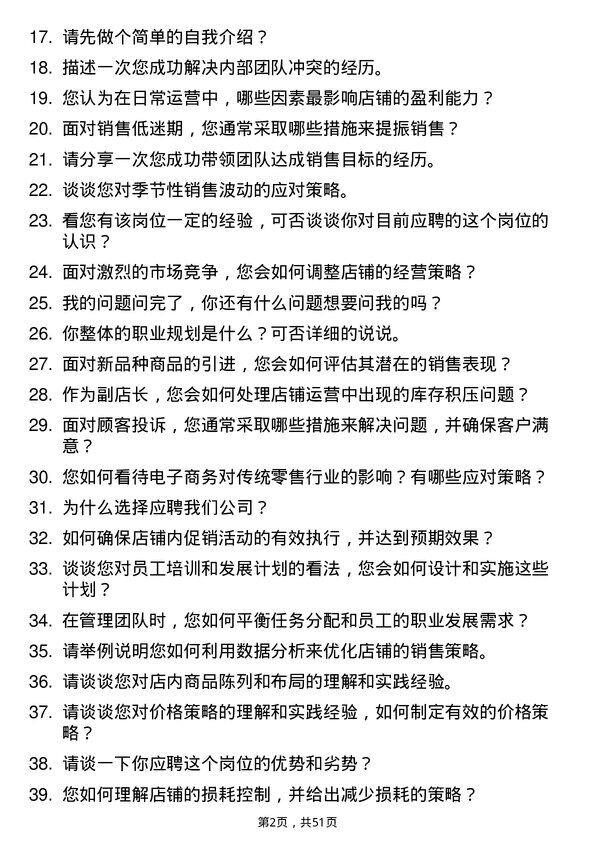 17. 请先做个简单的自我介绍？

18. 描述一次您成功解决内部团队冲突的经历。

19. 您认为在日常运营中，哪些因素最影响店铺的盈利能力？

20. 面对销售低迷期，您通常采取哪些措施来提振销售？

21. 请分享一次您成功带领团队达成销售目标的经历。

22. 谈谈您对季节性销售波动的应对策略。

23. 看您有该岗位一定的经验，可否谈谈你对目前应聘的这个岗位的认识？

24. 面对激烈的市场竞争，您会如何调整店铺的经营策略？

25. 我的问题问完了，你还有什么问题想要问我的吗？

26. 你整体的职业规划是什么？可否详细的说说。

27. 面对新品种商品的引进，您会如何评估其潜在的销售表现？

28. 作为副店长，您会如何处理店铺运营中出现的库存积压问题？

29. 面对顾客投诉，您通常采取哪些措施来解决问题，并确保客户满意？

30. 您如何看待电子商务对传统零售行业的影响？有哪些应对策略？

31. 为什么选择应聘我们公司？

32. 如何确保店铺内促销活动的有效执行，并达到预期效果？

33. 谈谈您对员工培训和发展计划的看法，您会如何设计和实施这些计划？

34. 在管理团队时，您如何平衡任务分配和员工的职业发展需求？

35. 请举例说明您如何利用数据分析来优化店铺的销售策略。

36. 请谈谈您对店内商品陈列和布局的理解和实践经验。

37. 请谈谈您对价格策略的理解和实践经验，如何制定有效的价格策略？

38. 请谈一下你应聘这个岗位的优势和劣势？

39. 您如何理解店铺的损耗控制，并给出减少损耗的策略？

第2页，共51页